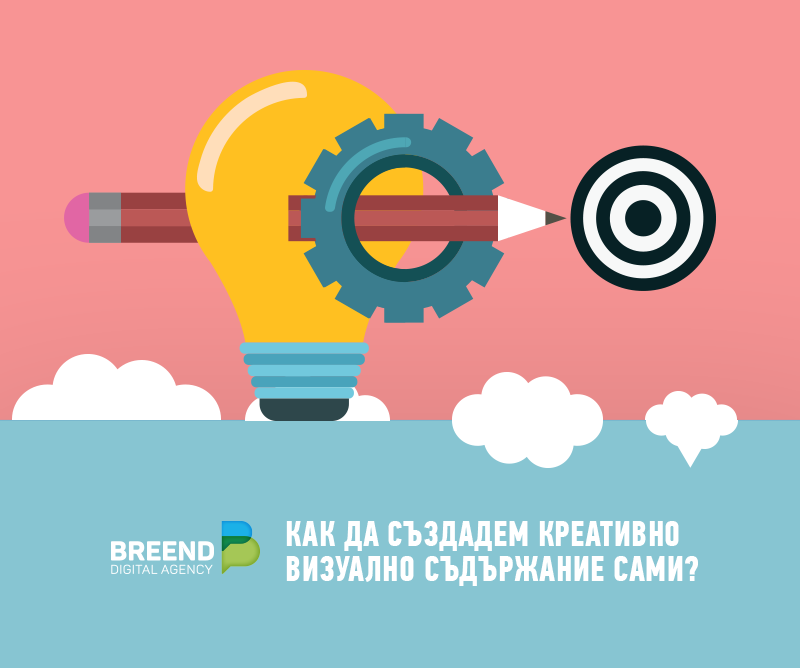 BREEND
DIGITAL AGENCY

КАК ДА СЪЗДАДЕМ КРЕАТИВНО ВИЗУАЛНО СЪДЪРЖАНИЕ САМИ?